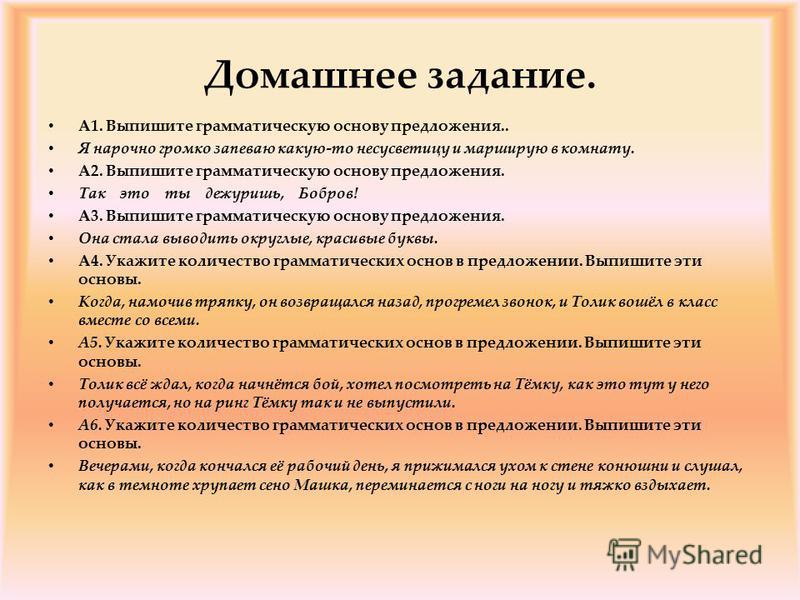 Домашнее задание.

• А1. Выпишите грамматическую основу предложения..
• Я нарочно громко запеваю какую-то несусветицу и марширую в комнату.
• А2. Выпишите грамматическую основу предложения.
• Так это ты дежуришь, Бобров!
• А3. Выпишите грамматическую основу предложения.
• Она стала выводить округлые, красивые буквы.
• А4. Укажите количество грамматических основ в предложении. Выпишите эти основы.
• Когда, намочив тряпку, он возвращался назад, прогремел звонок, и Толик вошёл в класс вместе со всеми.
• А5. Укажите количество грамматических основ в предложении. Выпишите эти основы.
• Толик всё ждал, когда начнётся бой, хотел посмотреть на Тёмку, как это тут у него получается, но на ринг Тёмку так и не выпустили.
• А6. Укажите количество грамматических основ в предложении. Выпишите эти основы.
• Вечерами, когда кончался её рабочий день, я прижимался ухом к стене конюшни и слушал, как в темноте хрупает сено Машка, переминается с ноги на ногу и тяжко вздыхает.

MyShared